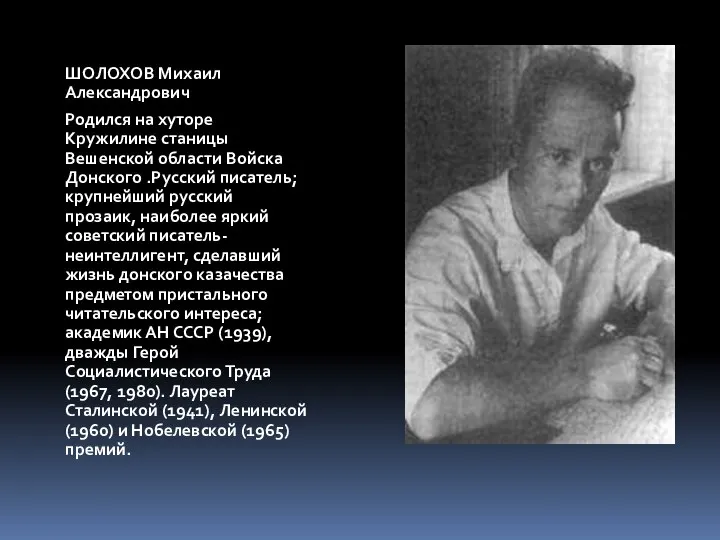 ШОЛОХОВ Михаил Александрович

Родился на хуторе Кружилине станицы Вешенской области Войска Донского .Русский писатель; крупнейший русский прозаик, наиболее яркий советский писатель-неинтеллигент, сделавший жизнь донского казачества предметом пристального читательского интереса; академик АН СССР (1939), дважды Герой Социалистического Труда (1967, 1980). Лауреат Сталинской (1941), Ленинской (1960) и Нобелевской (1965) премий.